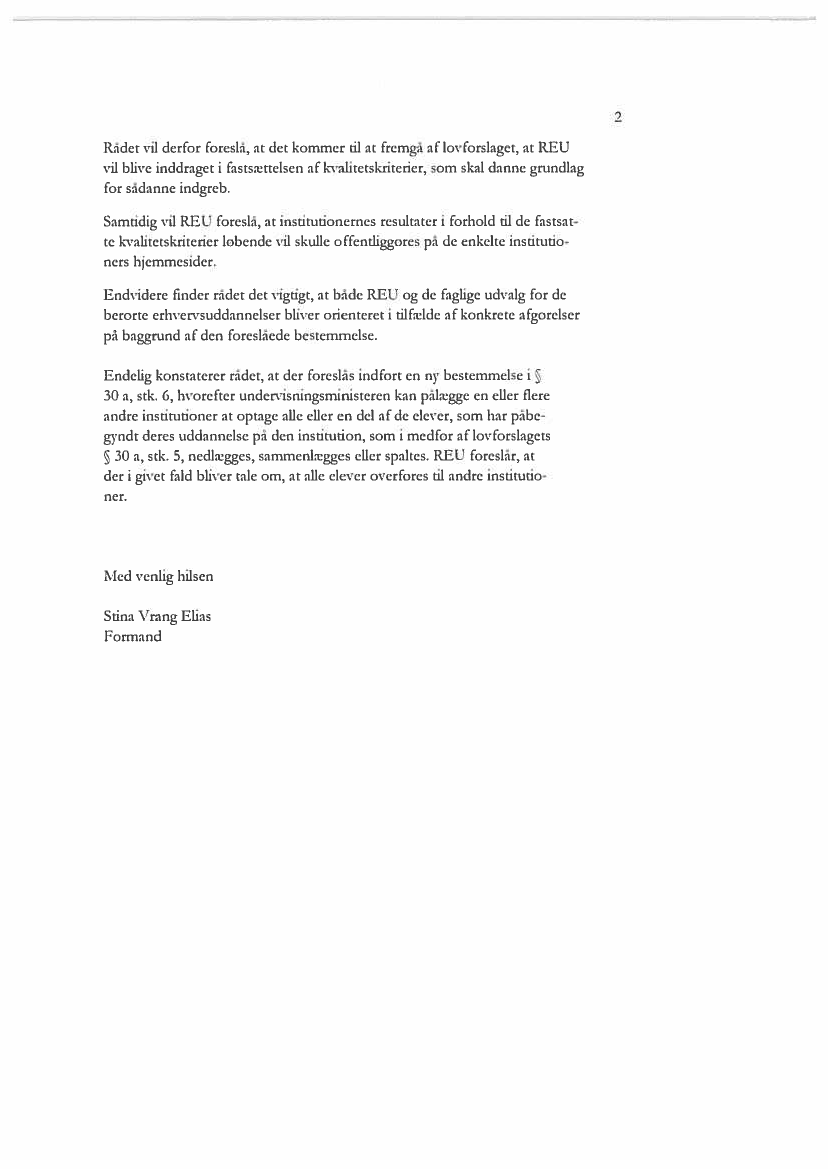 2

Rådet vil derfor foreslå, at det kommer til at fremgå af lovforslaget, at REU vil blive inddraget i fastsættelsen af kvalitetskriterier, som skal danne grundlag for sådanne indgreb.

Samtidig vil REU foreslå, at institutionernes resultater i forhold til de fastsatte kvalitetskriterier løbende vil skulle offentliggøres på de enkelte institutioners hjemmesider.

Endvidere finder rådet det vigtigt, at både REU og de faglige udvalg for de berørte erhvervsuddannelser bliver orienteret i tilfælde af konkrete afgørelser på baggrund af den foreslåede bestemmelse.

Endelig konstaterer rådet, at der foreslås indført en ny bestemmelse i § 30 a, stk. 6, hvorefter undervisningsministeren kan pålægge en eller flere andre institutioner at optage alle eller en del af de elever, som har påbegyndt deres uddannelse på den institution, som i medfør af lovforslagets § 30 a, stk. 5, nedlægges, sammenlægges eller spaltes. REU foreslår, at der i givet fald bliver tale om, at alle elever overføres til andre institutioner.

Med venlig hilsen

Stina Vrang Elias
Formand